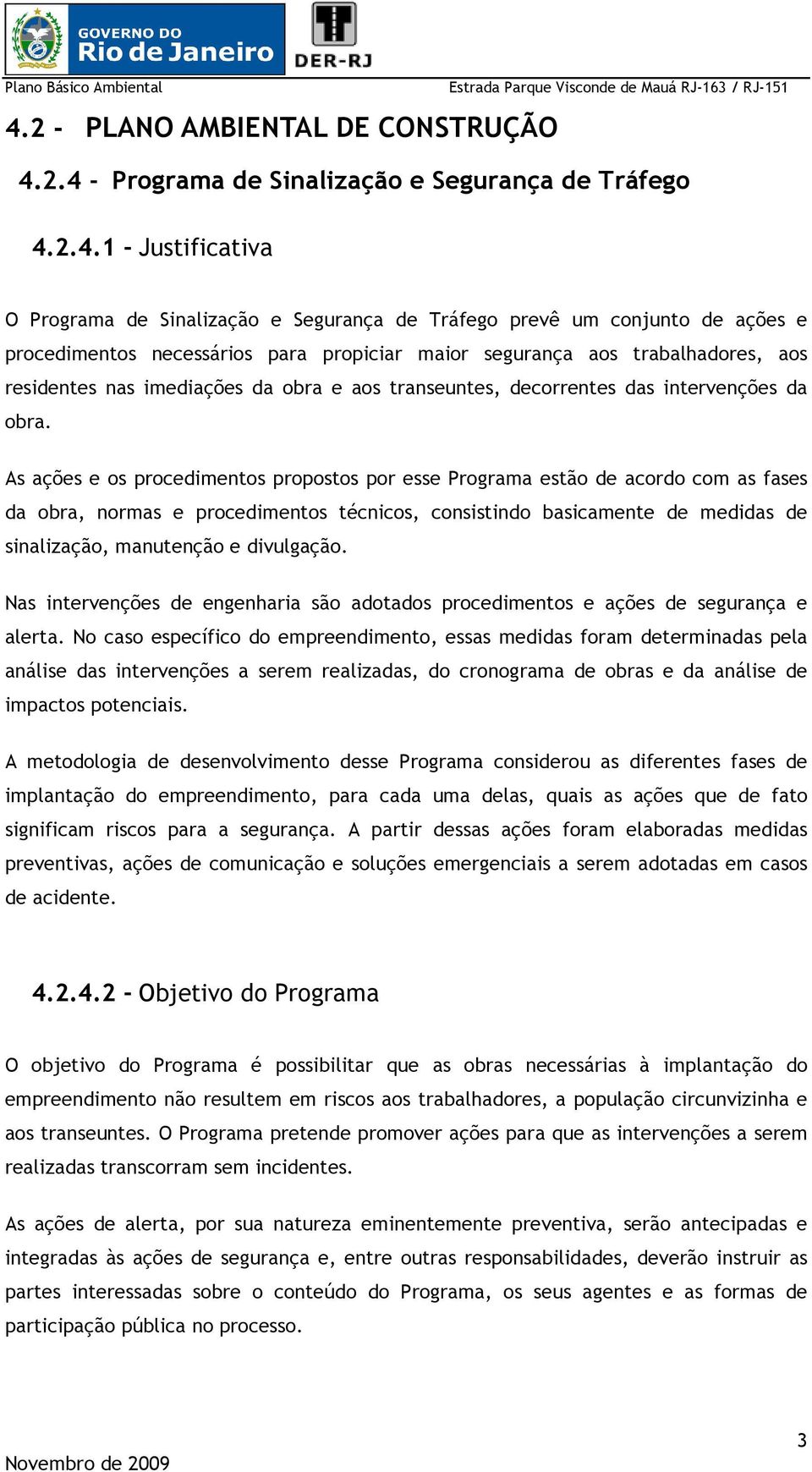 GOVERNO DO
Rio de Janeiro

DER-RJ

Plano Básico Ambiental

Estrada Parque Visconde de Mauá RJ-163 / RJ-151

4.2 - PLANO AMBIENTAL DE CONSTRUÇÃO

4.2.4 - Programa de Sinalização e Segurança de Tráfego

4.2.4.1 - Justificativa

O Programa de Sinalização e Segurança de Tráfego prevê um conjunto de ações e procedimentos necessários para propiciar maior segurança aos trabalhadores, aos residentes nas imediações da obra e aos transeuntes, decorrentes das intervenções da obra.

As ações e os procedimentos propostos por esse Programa estão de acordo com as fases da obra, normas e procedimentos técnicos, consistindo basicamente de medidas de sinalização, manutenção e divulgação.

Nas intervenções de engenharia são adotados procedimentos e ações de segurança e alerta. No caso específico do empreendimento, essas medidas foram determinadas pela análise das intervenções a serem realizadas, do cronograma de obras e da análise de impactos potenciais.

A metodologia de desenvolvimento desse Programa considerou as diferentes fases de implantação do empreendimento, para cada uma delas, quais as ações que de fato significam riscos para a segurança. A partir dessas ações foram elaboradas medidas preventivas, ações de comunicação e soluções emergenciais a serem adotadas em casos de acidente.

4.2.4.2 - Objetivo do Programa

O objetivo do Programa é possibilitar que as obras necessárias à implantação do empreendimento não resultem em riscos aos trabalhadores, a população circunvizinha e aos transeuntes. O Programa pretende promover ações para que as intervenções a serem realizadas transcorram sem incidentes.

As ações de alerta, por sua natureza eminentemente preventiva, serão antecipadas e integradas às ações de segurança e, entre outras responsabilidades, deverão instruir as partes interessadas sobre o conteúdo do Programa, os seus agentes e as formas de participação pública no processo.

3

Novembro de 2009